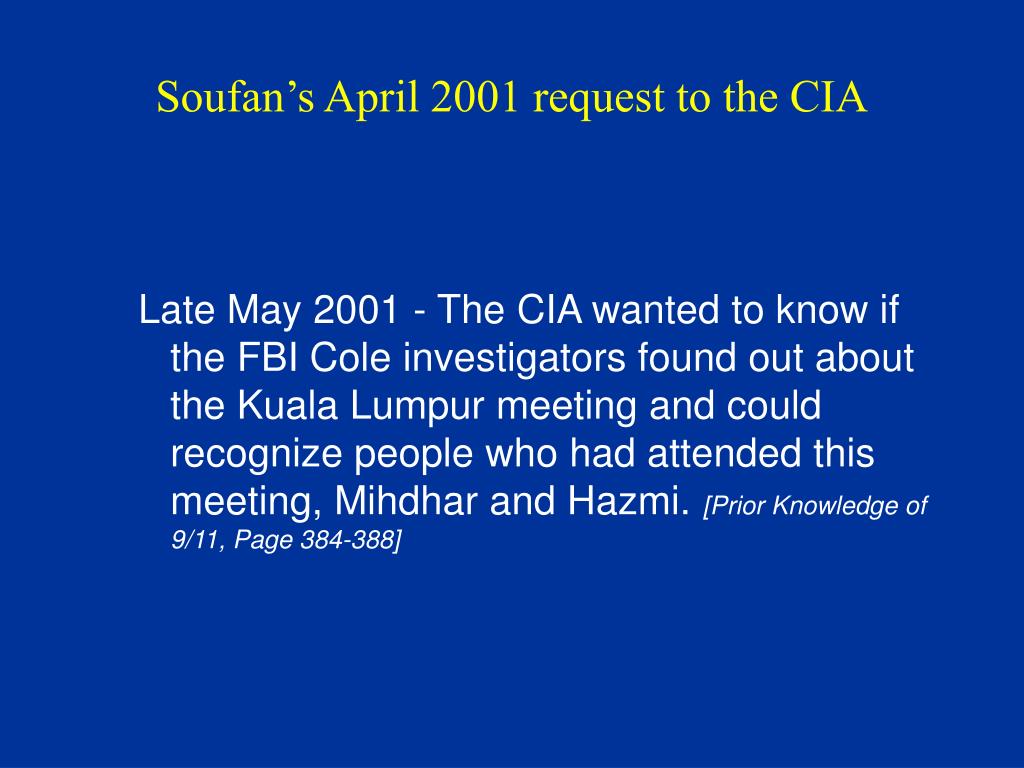 Soufan's April 2001 request to the CIA

Late May 2001 - The CIA wanted to know if the FBI Cole investigators found out about the Kuala Lumpur meeting and could recognize people who had attended this meeting, Mihdhar and Hazmi. [Prior Knowledge of 9/11, Page 384-388]